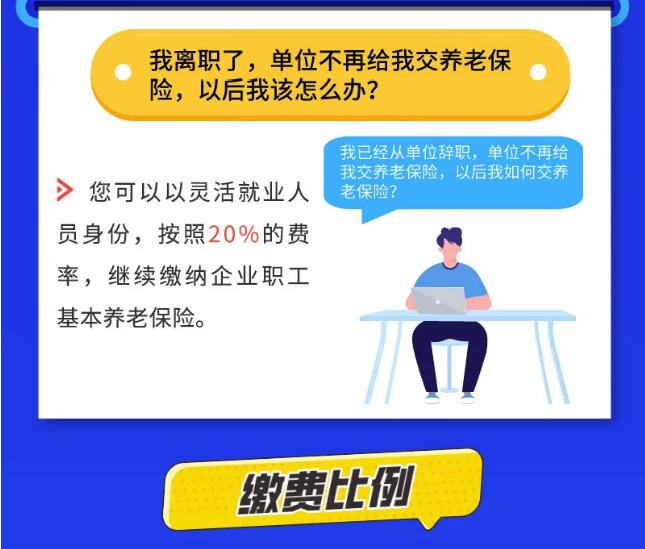 我离职了，单位不再给我交养老保险，以后我该怎么办？

我已经从单位辞职，单位不再给我交养老保险，以后我如何交养老保险？

您可以以灵活就业人员身份，按照20%的费率，继续缴纳企业职工基本养老保险。

缴费比例